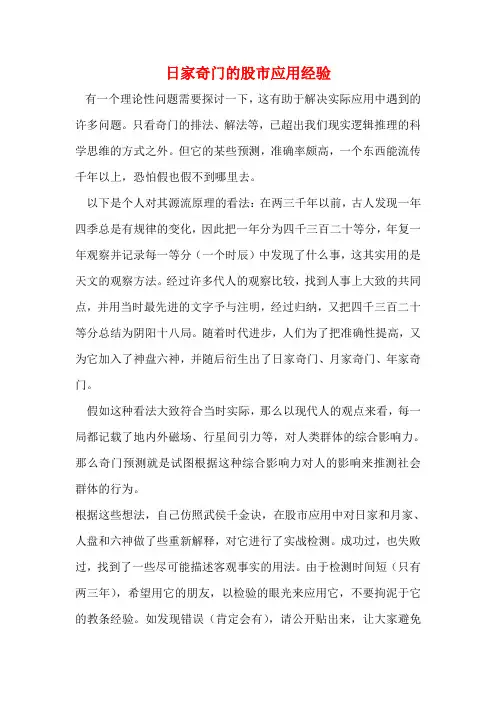 日家奇门的股市应用经验

有一个理论性问题需要探讨一下，这有助于解决实际应用中遇到的许多问题。只看奇门的排法、解法等，已超出我们现实逻辑推理的科学思维的方式之外。但它的某些预测，准确率颇高，一个东西能流传千年以上，恐怕假也假不到哪里去。

以下是个人对其源流原理的看法：在两三千年以前，古人发现一年四季总是有规律的变化，因此把一年分为四千三百二十等分，年复一年观察并记录每一等分（一个时辰）中发现了什么事，这其实用的是天文的观察方法。经过许多代人的观察比较，找到人事上大致的共同点，并用当时最先进的文字予与注明，经过归纳，又把四千三百二十等分总结为阴阳十八局。随着时代进步，人们为了把准确性提高，又为它加入了神盘六神，并随后衍生出了日家奇门、月家奇门、年家奇门。

假如这种看法大致符合当时实际，那么以现代人的观点来看，每一局都记载了地内外磁场、行星间引力等，对人类群体的综合影响力。那么奇门预测就是试图根据这种综合影响力对人的影响来推测社会群体的行为。

根据这些想法，自己仿照武侯千金诀，在股市应用中对日家和月家、人盘和六神做了些重新解释，对它进行了实战检测。成功过，也失败过，找到了一些尽可能描述客观事实的用法。由于检测时间短（只有两三年），希望用它的朋友，以检验的眼光来应用它，不要拘泥于它的教条经验。如发现错误（肯定会有），请公开贴出来，让大家避免